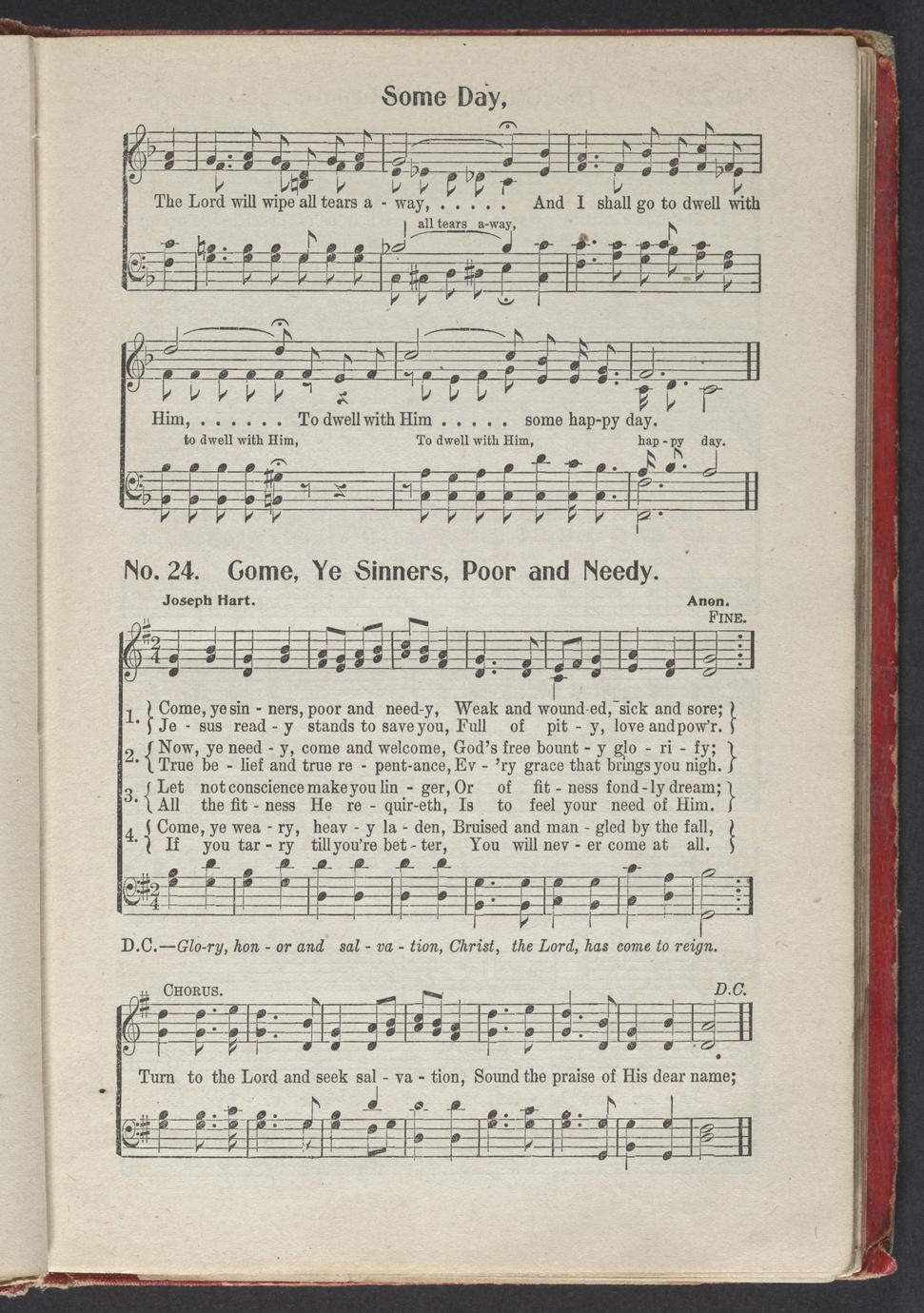 Some Day,

The Lord will wipe all tears a - way, . . . . . And I shall go to dwell with

all tears a-way,

Him, . . . . . . To dwell with Him . . . . . some hap-py day.

to dwell with Him, To dwell with Him, hap - py day.

No. 24. Come, Ye Sinners, Poor and Needy.

Joseph Hart. Anon.

FINE.

1. Come, ye sin - ners, poor and need-y, Weak and wound-ed, sick and sore;
Je - sus read - y stands to save you, Full of pit - y, love and pow'r.

2. Now, ye need - y, come and welcome, God's free bount - y glo - ri - fy;
True be - lief and true re - pent-ance, Ev - 'ry grace that brings you nigh.

3. Let not conscience make you lin - ger, Or of fit - ness fond - ly dream;
All the fit - ness He re - quir-eth, Is to feel your need of Him.

4. Come, ye wea - ry, heav - y la - den, Bruised and man - gled by the fall,
If you tar - ry till you're bet - ter, You will nev - er come at all.

D.C.—Glo-ry, hon - or and sal - va - tion, Christ, the Lord, has come to reign.

CHORUS. D.C.

Turn to the Lord and seek sal - va - tion, Sound the praise of His dear name;